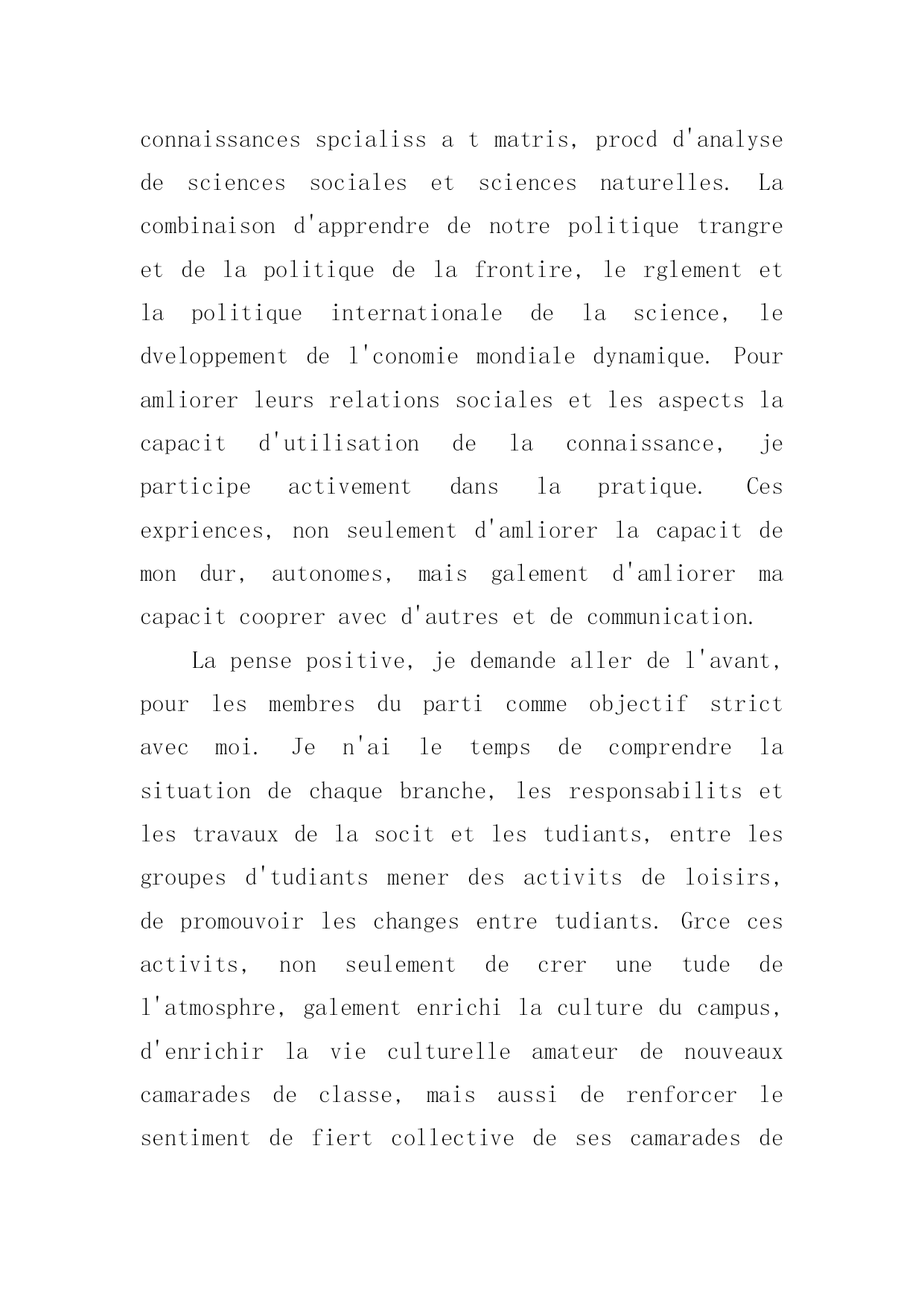 connaissances spcialiss a t matris, procd d'analyse de sciences sociales et sciences naturelles. La combinaison d'apprendre de notre politique trangre et de la politique de la frontire, le rglement et la politique internationale de la science, le dveloppement de l'conomie mondiale dynamique. Pour amliorer leurs relations sociales et les aspects la capacit d'utilisation de la connaissance, je participe activement dans la pratique. Ces expriences, non seulement d'amliorer la capacit de mon dur, autonomes, mais galement d'amliorer ma capacit cooprer avec d'autres et de communication.

La pense positive, je demande aller de l'avant, pour les membres du parti comme objectif strict avec moi. Je n'ai le temps de comprendre la situation de chaque branche, les responsabilits et les travaux de la socit et les tudiants, entre les groupes d'tudiants mener des activits de loisirs, de promouvoir les changes entre tudiants. Grce ces activits, non seulement de crer une tude de l'atmosphre, galement enrichi la culture du campus, d'enrichir la vie culturelle amateur de nouveaux camarades de classe, mais aussi de renforcer le sentiment de fiert collective de ses camarades de